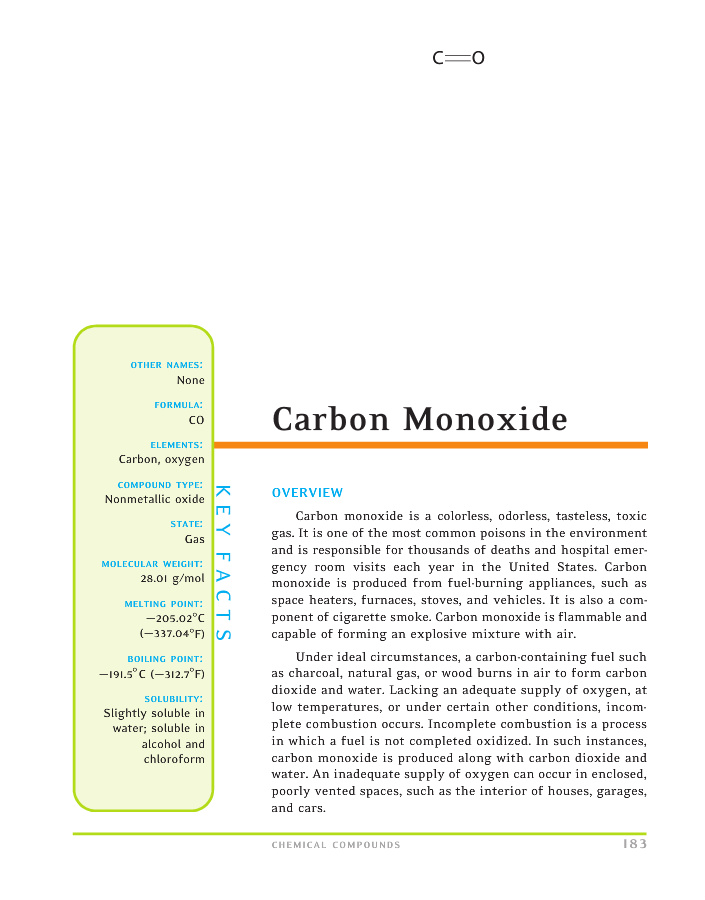 C═O

OTHER NAMES:
None

FORMULA:
CO

ELEMENTS:
Carbon, oxygen

COMPOUND TYPE:
Nonmetallic oxide

STATE:
Gas

MOLECULAR WEIGHT:
28.01 g/mol

MELTING POINT:
−205.02°C (−337.04°F)

BOILING POINT:
−191.5°C (−312.7°F)

SOLUBILITY:
Slightly soluble in water; soluble in alcohol and chloroform

KEY FACTS

Carbon Monoxide

OVERVIEW

Carbon monoxide is a colorless, odorless, tasteless, toxic gas. It is one of the most common poisons in the environment and is responsible for thousands of deaths and hospital emergency room visits each year in the United States. Carbon monoxide is produced from fuel-burning appliances, such as space heaters, furnaces, stoves, and vehicles. It is also a component of cigarette smoke. Carbon monoxide is flammable and capable of forming an explosive mixture with air.

Under ideal circumstances, a carbon-containing fuel such as charcoal, natural gas, or wood burns in air to form carbon dioxide and water. Lacking an adequate supply of oxygen, at low temperatures, or under certain other conditions, incomplete combustion occurs. Incomplete combustion is a process in which a fuel is not completed oxidized. In such instances, carbon monoxide is produced along with carbon dioxide and water. An inadequate supply of oxygen can occur in enclosed, poorly vented spaces, such as the interior of houses, garages, and cars.

CHEMICAL COMPOUNDS 183